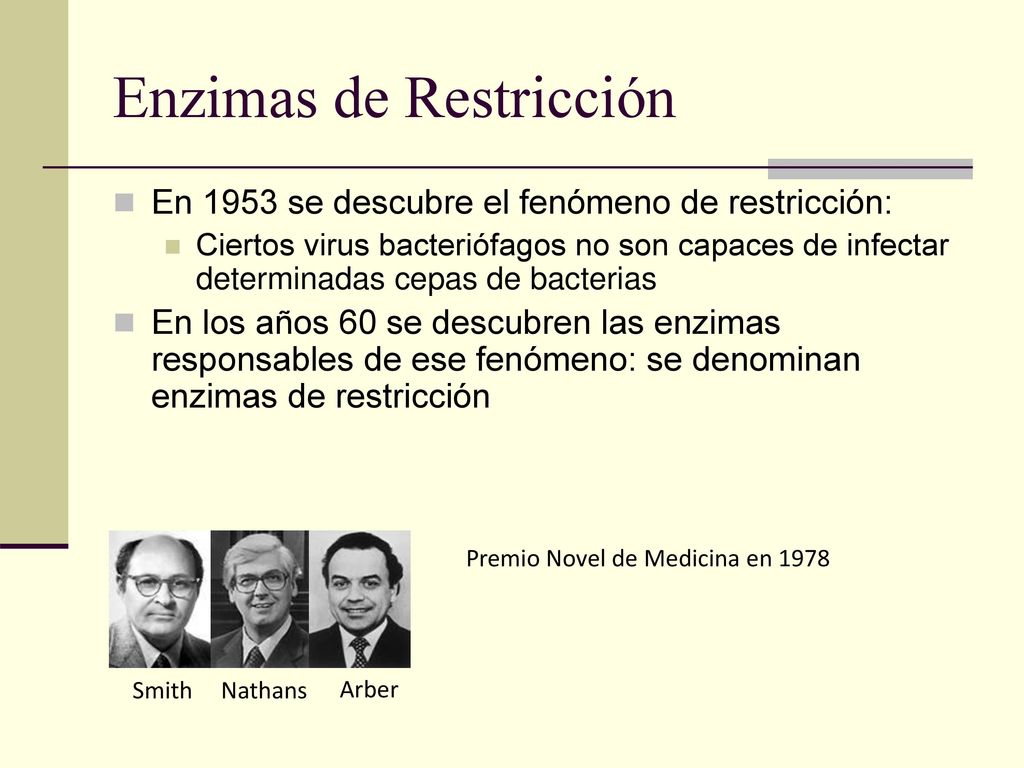 Enzimas de Restricción

En 1953 se descubre el fenómeno de restricción:

Ciertos virus bacteriófagos no son capaces de infectar determinadas cepas de bacterias

En los años 60 se descubren las enzimas responsables de ese fenómeno: se denominan enzimas de restricción

Premio Novel de Medicina en 1978

Smith Nathans Arber